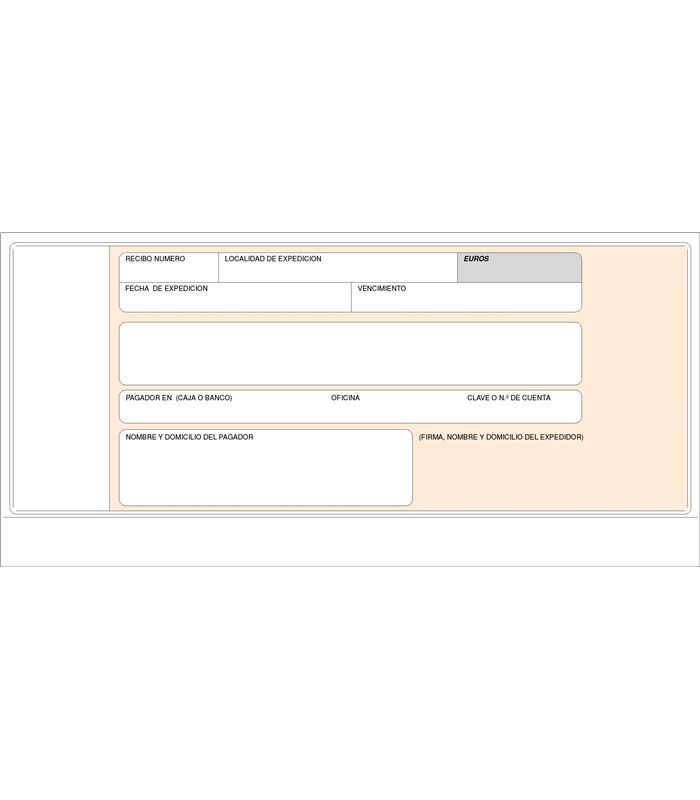 RECIBO NUMERO

LOCALIDAD DE EXPEDICION

EUROS

FECHA DE EXPEDICION

VENCIMIENTO

PAGADOR EN (CAJA O BANCO)

OFICINA

CLAVE O N.º DE CUENTA

NOMBRE Y DOMICILIO DEL PAGADOR

(FIRMA, NOMBRE Y DOMICILIO DEL EXPEDIDOR)